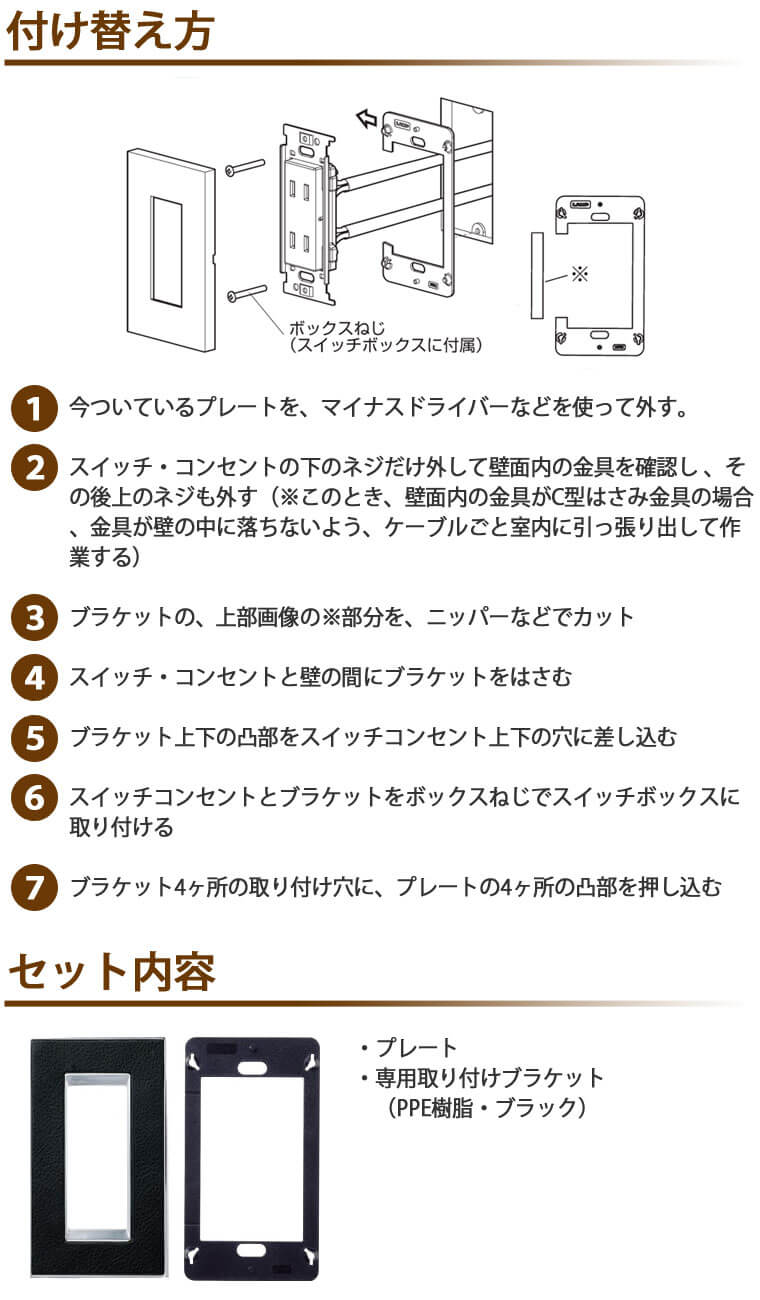 付け替え方

※

ボックスねじ
（スイッチボックスに付属）

1 今ついているプレートを、マイナスドライバーなどを使って外す。

2 スイッチ・コンセントの下のネジだけ外して壁面内の金具を確認し、その後上のネジも外す（※このとき、壁面内の金具がC型はさみ金具の場合、金具が壁の中に落ちないよう、ケーブルごと室内に引っ張り出して作業する）

3 ブラケットの、上部画像の※部分を、ニッパーなどでカット

4 スイッチ・コンセントと壁の間にブラケットをはさむ

5 ブラケット上下の凸部をスイッチコンセント上下の穴に差し込む

6 スイッチコンセントとブラケットをボックスねじでスイッチボックスに取り付ける

7 ブラケット4ヶ所の取り付け穴に、プレートの4ヶ所の凸部を押し込む

セット内容

・プレート
・専用取り付けブラケット
（PPE樹脂・ブラック）